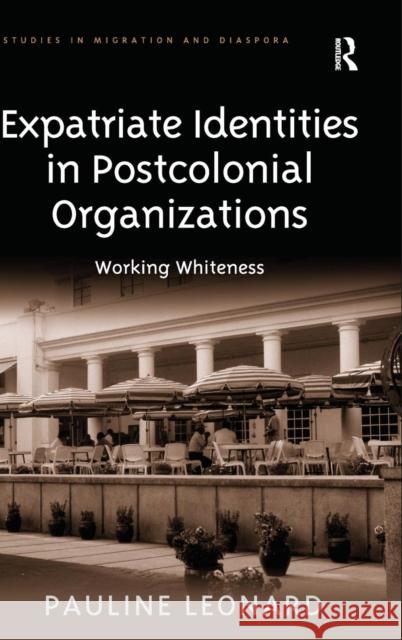 STUDIES IN MIGRATION AND DIASPORA

ROUTLEDGE

Expatriate Identities in Postcolonial Organizations

Working Whiteness

PAULINE LEONARD